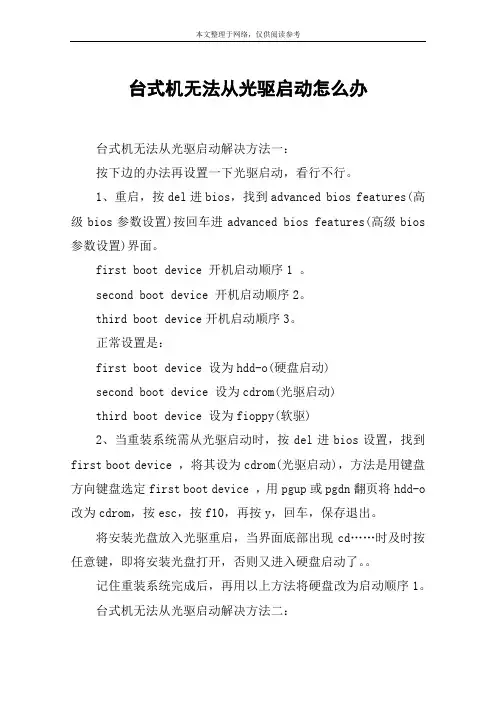 本文整理于网络，仅供阅读参考

台式机无法从光驱启动怎么办

台式机无法从光驱启动解决方法一：

按下边的办法再设置一下光驱启动，看行不行。

1、重启，按 del 进 bios，找到 advanced bios features(高级 bios 参数设置)按回车进 advanced bios features(高级 bios 参数设置)界面。

first boot device 开机启动顺序 1 。

second boot device 开机启动顺序 2。

third boot device 开机启动顺序 3。

正常设置是：

first boot device 设为 hdd-o(硬盘启动)

second boot device 设为 cdrom(光驱启动)

third boot device 设为 fioppy(软驱)

2、当重装系统需从光驱启动时，按 del 进 bios 设置，找到 first boot device ，将其设为 cdrom(光驱启动)，方法是用键盘方向键盘选定 first boot device ，用 pgup 或 pgdn 翻页将 hdd-o 改为 cdrom，按 esc，按 f10，再按 y，回车，保存退出。

将安装光盘放入光驱重启，当界面底部出现 cd……时及时按任意键，即将安装光盘打开，否则又进入硬盘启动了。。

记住重装系统完成后，再用以上方法将硬盘改为启动顺序 1。

台式机无法从光驱启动解决方法二：